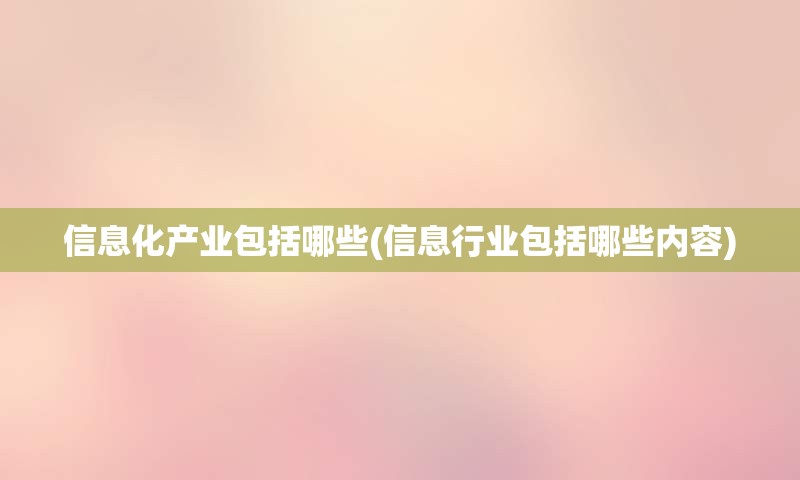 信息化产业包括哪些(信息行业包括哪些内容)